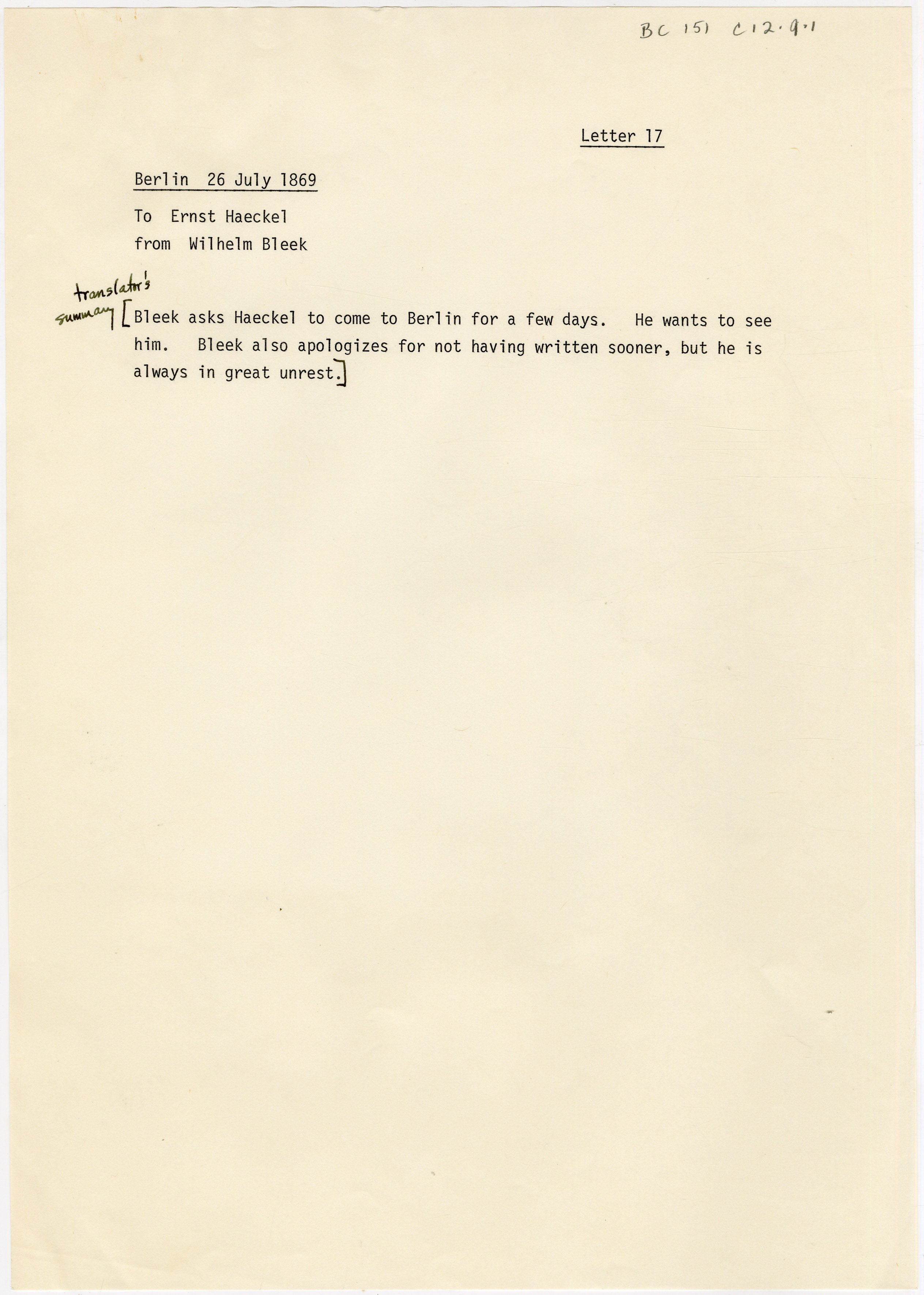 BC 151 C12.9.1

Letter 17

Berlin 26 July 1869

To Ernst Haeckel
from Wilhelm Bleek

translator's summary [Bleek asks Haeckel to come to Berlin for a few days. He wants to see him. Bleek also apologizes for not having written sooner, but he is always in great unrest.]